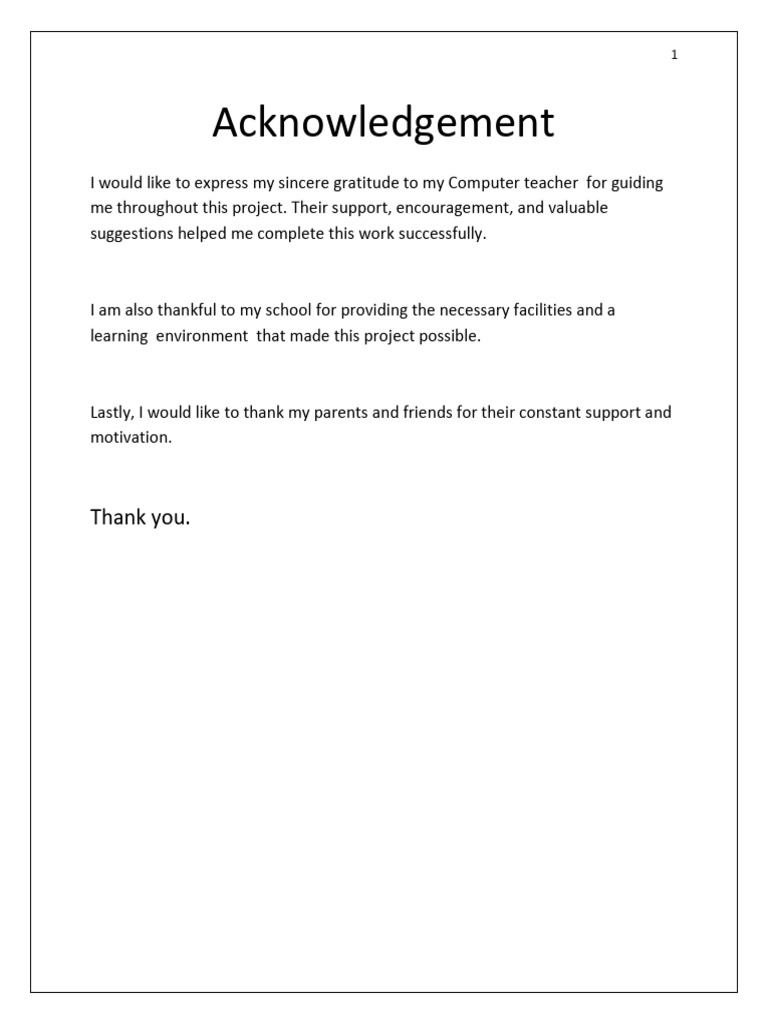 1

Acknowledgement

I would like to express my sincere gratitude to my Computer teacher for guiding me throughout this project. Their support, encouragement, and valuable suggestions helped me complete this work successfully.

I am also thankful to my school for providing the necessary facilities and a learning environment that made this project possible.

Lastly, I would like to thank my parents and friends for their constant support and motivation.

Thank you.